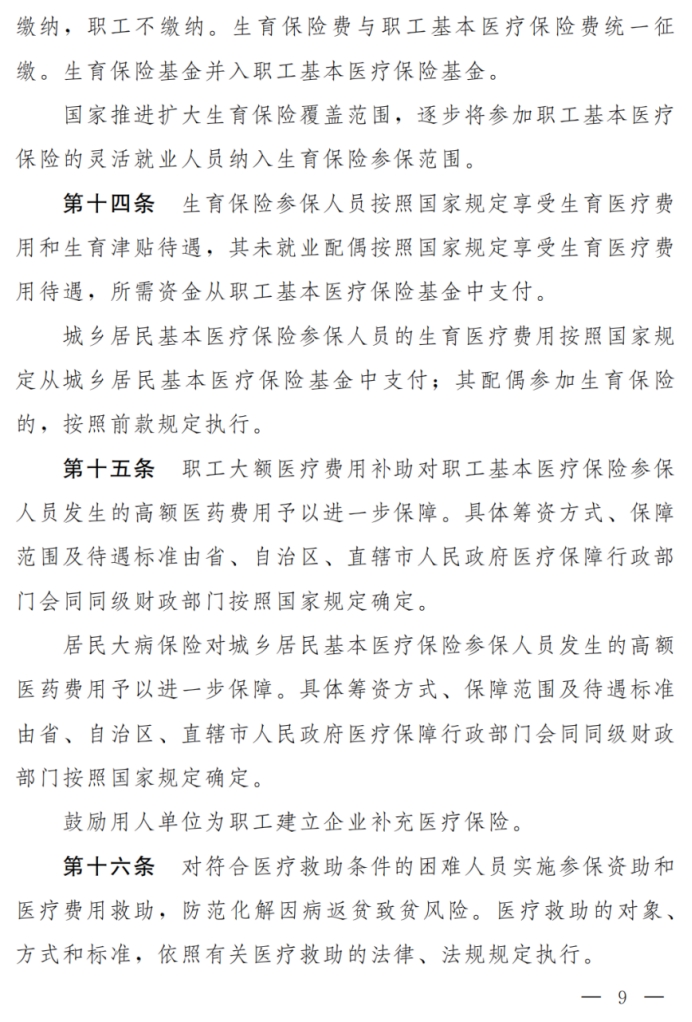 缴纳，职工不缴纳。生育保险费与职工基本医疗保险费统一征缴。生育保险基金并入职工基本医疗保险基金。

国家推进扩大生育保险覆盖范围，逐步将参加职工基本医疗保险的灵活就业人员纳入生育保险参保范围。

第十四条　生育保险参保人员按照国家规定享受生育医疗费用和生育津贴待遇，其未就业配偶按照国家规定享受生育医疗费用待遇，所需资金从职工基本医疗保险基金中支付。

城乡居民基本医疗保险参保人员的生育医疗费用按照国家规定从城乡居民基本医疗保险基金中支付；其配偶参加生育保险的，按照前款规定执行。

第十五条　职工大额医疗费用补助对职工基本医疗保险参保人员发生的高额医药费用予以进一步保障。具体筹资方式、保障范围及待遇标准由省、自治区、直辖市人民政府医疗保障行政部门会同同级财政部门按照国家规定确定。

居民大病保险对城乡居民基本医疗保险参保人员发生的高额医药费用予以进一步保障。具体筹资方式、保障范围及待遇标准由省、自治区、直辖市人民政府医疗保障行政部门会同同级财政部门按照国家规定确定。

鼓励用人单位为职工建立企业补充医疗保险。

第十六条　对符合医疗救助条件的困难人员实施参保资助和医疗费用救助，防范化解因病返贫致贫风险。医疗救助的对象、方式和标准，依照有关医疗救助的法律、法规规定执行。

— 9 —